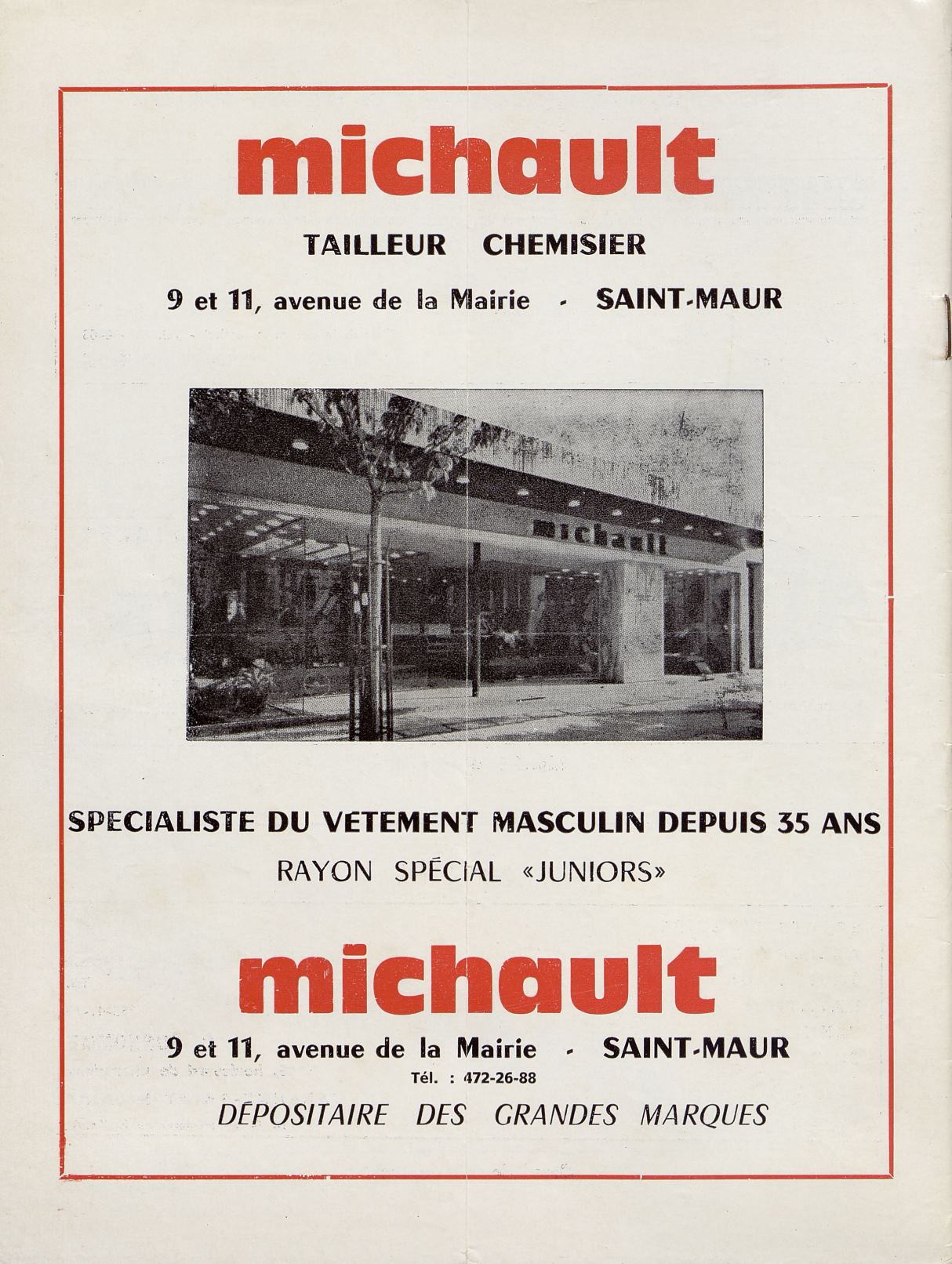 michault

TAILLEUR CHEMISIER

9 et 11, avenue de la Mairie - SAINT-MAUR

michault

SPECIALISTE DU VETEMENT MASCULIN DEPUIS 35 ANS

RAYON SPÉCIAL «JUNIORS»

michault

9 et 11, avenue de la Mairie - SAINT-MAUR

Tél. : 472-26-88

DÉPOSITAIRE DES GRANDES MARQUES